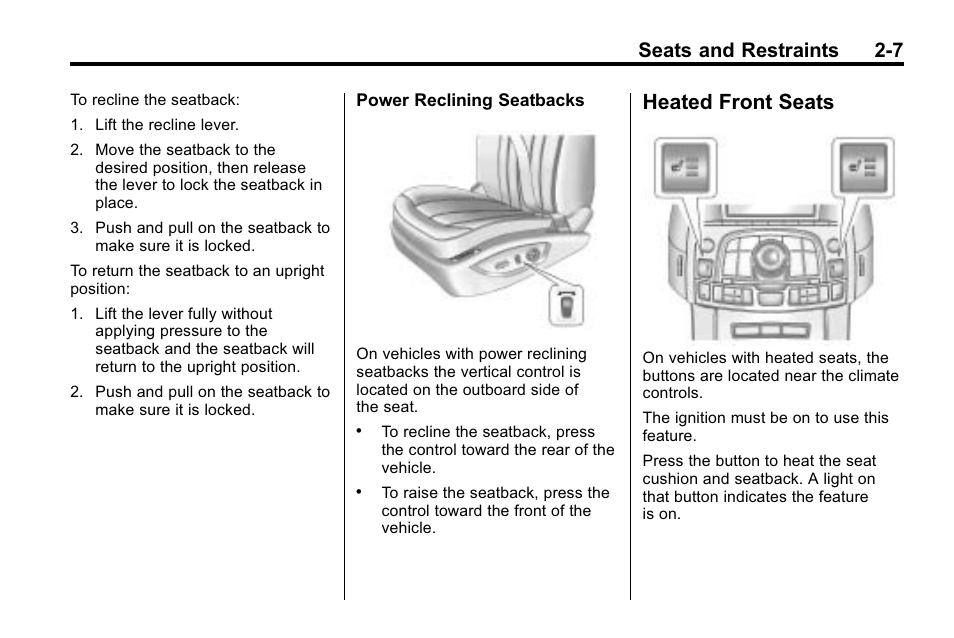 Seats and Restraints 2-7

To recline the seatback:

1. Lift the recline lever.
2. Move the seatback to the desired position, then release the lever to lock the seatback in place.
3. Push and pull on the seatback to make sure it is locked.

To return the seatback to an upright position:

1. Lift the lever fully without applying pressure to the seatback and the seatback will return to the upright position.
2. Push and pull on the seatback to make sure it is locked.

Power Reclining Seatbacks

On vehicles with power reclining seatbacks the vertical control is located on the outboard side of the seat.

• To recline the seatback, press the control toward the rear of the vehicle.
• To raise the seatback, press the control toward the front of the vehicle.

Heated Front Seats

On vehicles with heated seats, the buttons are located near the climate controls.

The ignition must be on to use this feature.

Press the button to heat the seat cushion and seatback. A light on that button indicates the feature is on.